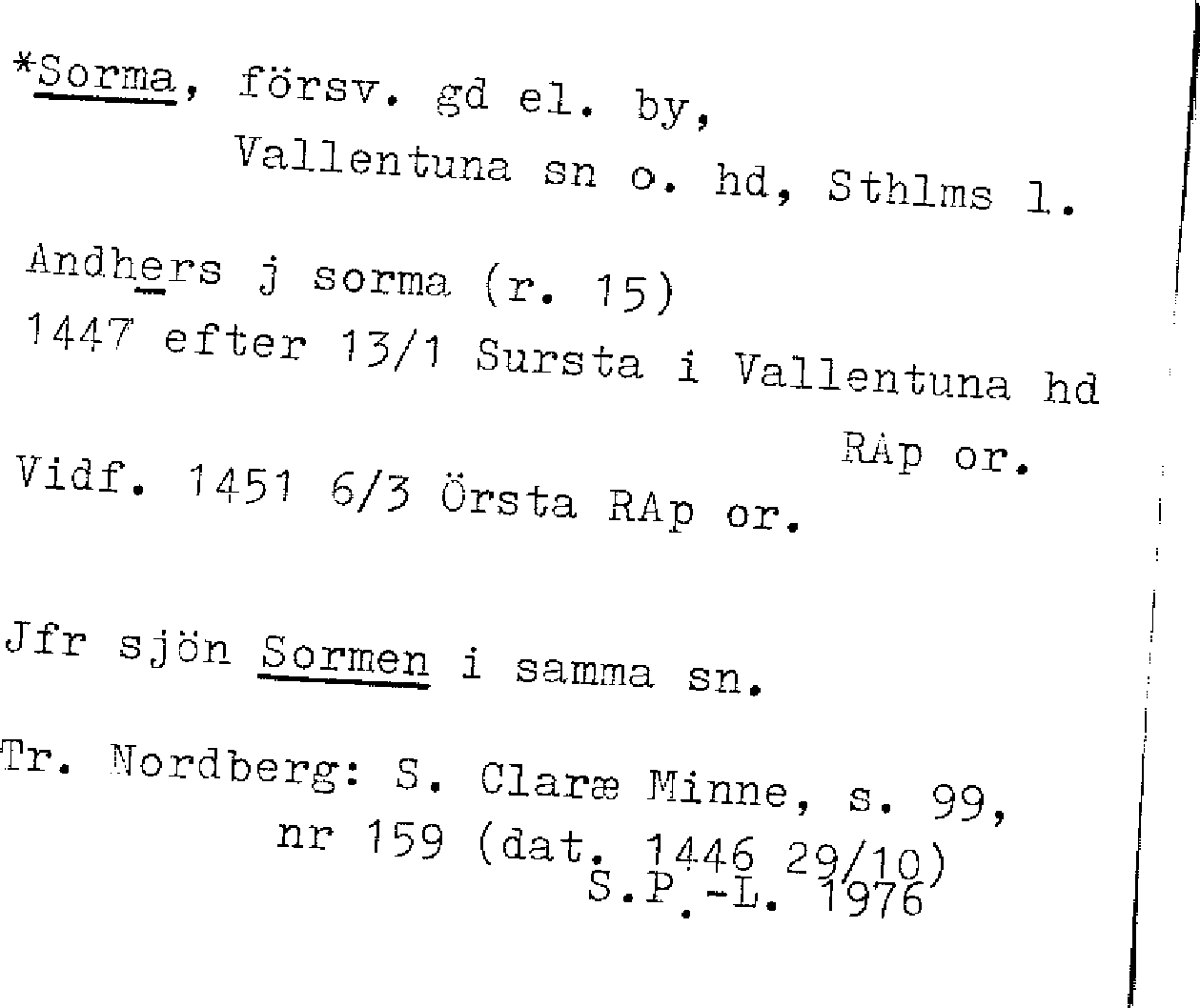 *Sorma, försv. gd el. by,
Vallentuna sn o. hd, Sthlms l.

Andhers j sorma (r. 15)
1447 efter 13/1 Sursta i Vallentuna hd
RAp or.
Vidf. 1451 6/3 Örsta RAp or.

Jfr sjön Sormen i samma sn.

Tr. Nordberg: S. Claræ Minne, s. 99,
nr 159 (dat. 1446 29/10)
S.P.-L. 1976